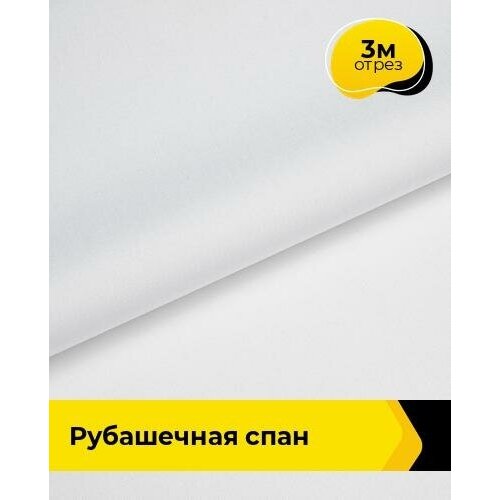 3м
отрез

Рубашечная спан